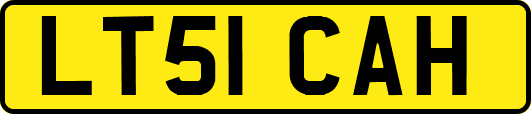 LT51 CAH